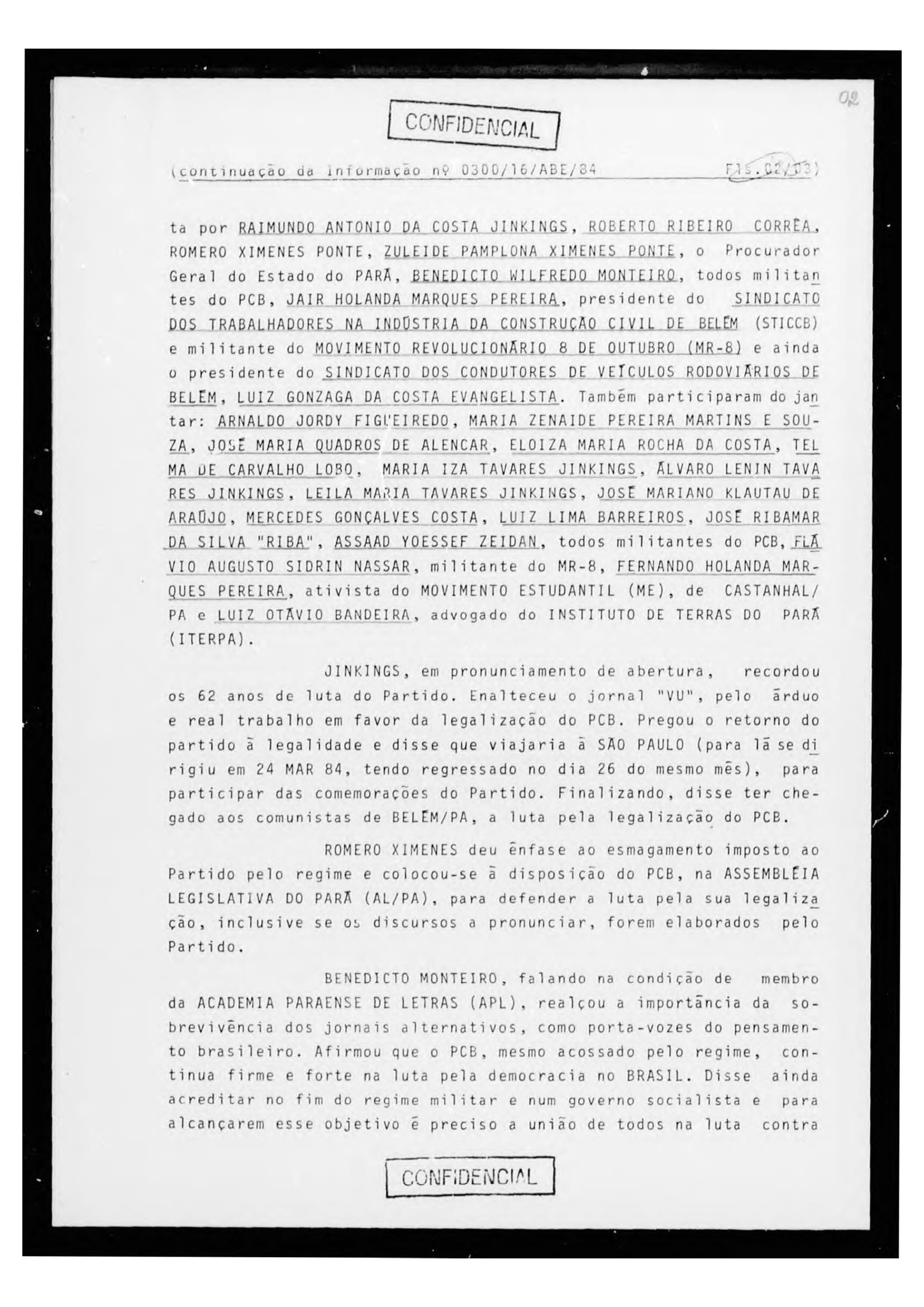 02

CONFIDENCIAL

(continuação da informação nº 0300/16/ABE/84 Fls.02/03)

ta por RAIMUNDO ANTONIO DA COSTA JINKINGS, ROBERTO RIBEIRO CORRÊA, ROMERO XIMENES PONTE, ZULEIDE PAMPLONA XIMENES PONTE, o Procurador Geral do Estado do PARÁ, BENEDICTO WILFREDO MONTEIRO, todos militantes do PCB, JAIR HOLANDA MARQUES PEREIRA, presidente do SINDICATO DOS TRABALHADORES NA INDÚSTRIA DA CONSTRUÇÃO CIVIL DE BELÉM (STICCB) e militante do MOVIMENTO REVOLUCIONÁRIO 8 DE OUTUBRO (MR-8) e ainda o presidente do SINDICATO DOS CONDUTORES DE VEÍCULOS RODOVIÁRIOS DE BELÉM, LUIZ GONZAGA DA COSTA EVANGELISTA. Também participaram do jantar: ARNALDO JORDY FIGUEIREDO, MARIA ZENAIDE PEREIRA MARTINS E SOUZA, JOSÉ MARIA QUADROS DE ALENCAR, ELOIZA MARIA ROCHA DA COSTA, TELMA DE CARVALHO LOBO, MARIA IZA TAVARES JINKINGS, ÁLVARO LENIN TAVARES JINKINGS, LEILA MARIA TAVARES JINKINGS, JOSÉ MARIANO KLAUTAU DE ARAÚJO, MERCEDES GONÇALVES COSTA, LUIZ LIMA BARREIROS, JOSÉ RIBAMAR DA SILVA "RIBA", ASSAAD YOESSEF ZEIDAN, todos militantes do PCB, FLÁVIO AUGUSTO SIDRIN NASSAR, militante do MR-8, FERNANDO HOLANDA MARQUES PEREIRA, ativista do MOVIMENTO ESTUDANTIL (ME), de CASTANHAL/PA e LUIZ OTÁVIO BANDEIRA, advogado do INSTITUTO DE TERRAS DO PARÁ (ITERPA).

JINKINGS, em pronunciamento de abertura, recordou os 62 anos de luta do Partido. Enalteceu o jornal "VU", pelo árduo e real trabalho em favor da legalização do PCB. Pregou o retorno do partido à legalidade e disse que viajaria à SÃO PAULO (para lá se dirigiu em 24 MAR 84, tendo regressado no dia 26 do mesmo mês), para participar das comemorações do Partido. Finalizando, disse ter chegado aos comunistas de BELÉM/PA, a luta pela legalização do PCB.

ROMERO XIMENES deu ênfase ao esmagamento imposto ao Partido pelo regime e colocou-se à disposição do PCB, na ASSEMBLÉIA LEGISLATIVA DO PARÁ (AL/PA), para defender a luta pela sua legalização, inclusive se os discursos a pronunciar, forem elaborados pelo Partido.

BENEDICTO MONTEIRO, falando na condição de membro da ACADEMIA PARAENSE DE LETRAS (APL), realçou a importância da sobrevivência dos jornais alternativos, como porta-vozes do pensamento brasileiro. Afirmou que o PCB, mesmo acossado pelo regime, continua firme e forte na luta pela democracia no BRASIL. Disse ainda acreditar no fim do regime militar e num governo socialista e para alcançarem esse objetivo é preciso a união de todos na luta contra

CONFIDENCIAL